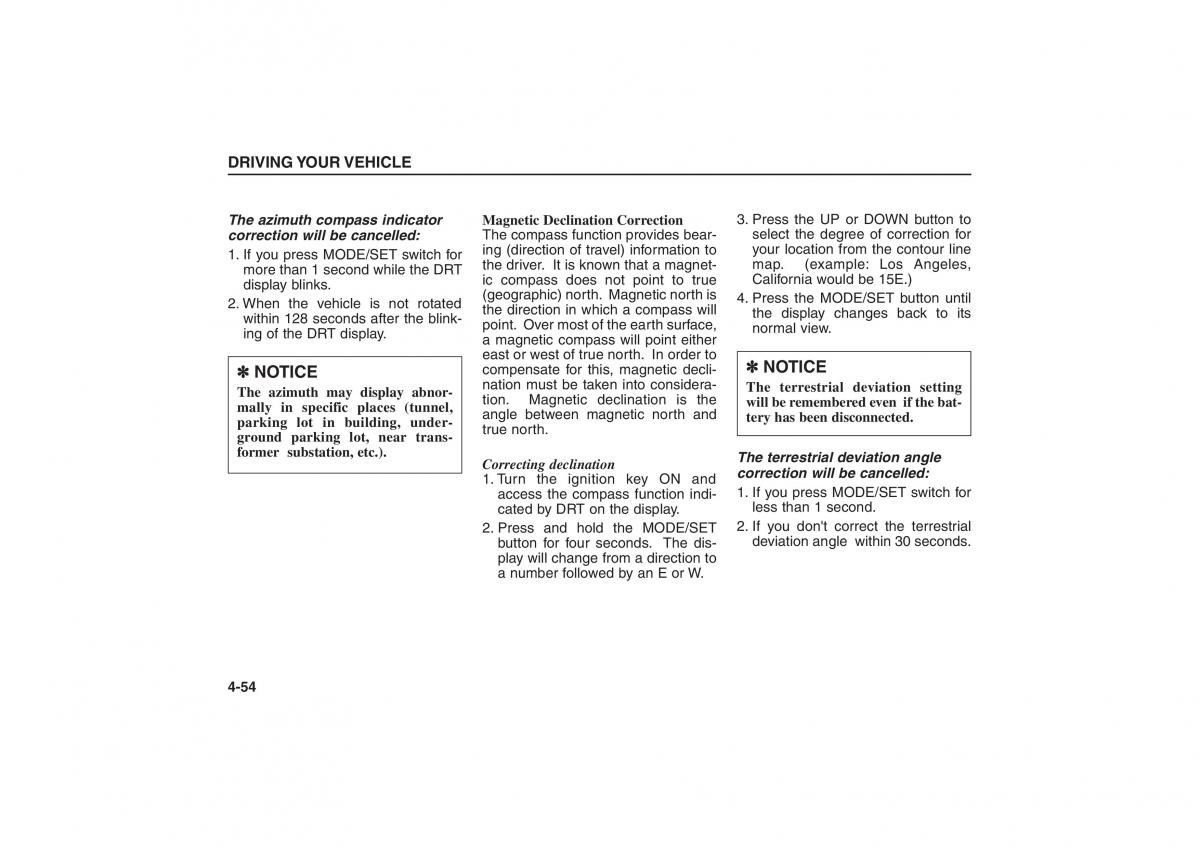 DRIVING YOUR VEHICLE

The azimuth compass indicator correction will be cancelled:

1. If you press MODE/SET switch for more than 1 second while the DRT display blinks.
2. When the vehicle is not rotated within 128 seconds after the blinking of the DRT display.

✽ NOTICE
The azimuth may display abnormally in specific places (tunnel, parking lot in building, underground parking lot, near transformer substation, etc.).

Magnetic Declination Correction
The compass function provides bearing (direction of travel) information to the driver. It is known that a magnetic compass does not point to true (geographic) north. Magnetic north is the direction in which a compass will point. Over most of the earth surface, a magnetic compass will point either east or west of true north. In order to compensate for this, magnetic declination must be taken into consideration. Magnetic declination is the angle between magnetic north and true north.

Correcting declination
1. Turn the ignition key ON and access the compass function indicated by DRT on the display.
2. Press and hold the MODE/SET button for four seconds. The display will change from a direction to a number followed by an E or W.
3. Press the UP or DOWN button to select the degree of correction for your location from the contour line map. (example: Los Angeles, California would be 15E.)
4. Press the MODE/SET button until the display changes back to its normal view.

✽ NOTICE
The terrestrial deviation setting will be remembered even if the battery has been disconnected.

The terrestrial deviation angle correction will be cancelled:
1. If you press MODE/SET switch for less than 1 second.
2. If you don't correct the terrestrial deviation angle within 30 seconds.

4-54